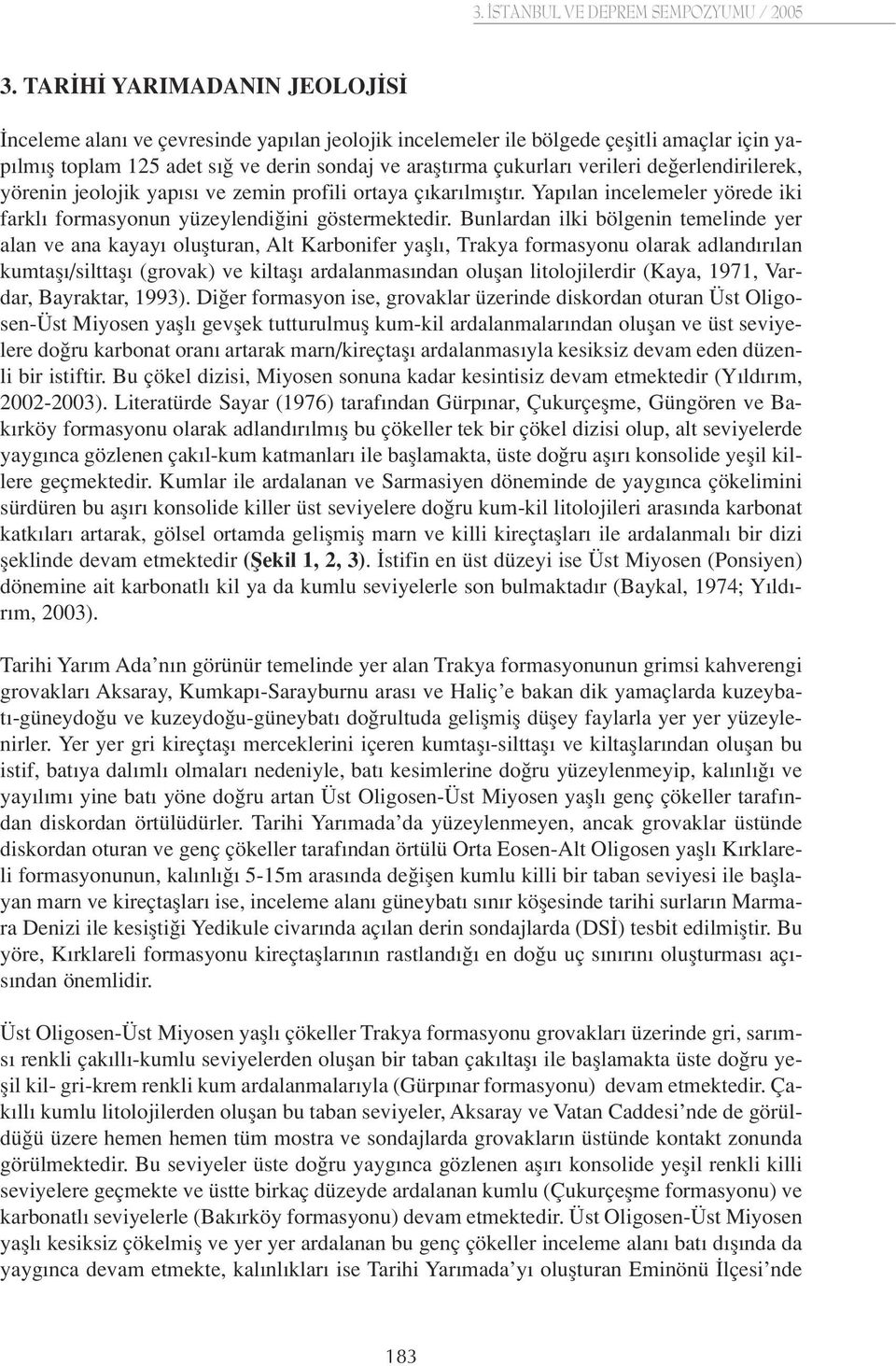 3. İSTANBUL VE DEPREM SEMPOZYUMU / 2005

3. TARİHİ YARIMADANIN JEOLOJİSİ

İnceleme alanı ve çevresinde yapılan jeolojik incelemeler ile bölgede çeşitli amaçlar için yapılmış toplam 125 adet sığ ve derin sondaj ve araştırma çukurları verileri değerlendirilerek, yörenin jeolojik yapısı ve zemin profili ortaya çıkarılmıştır. Yapılan incelemeler yörede iki farklı formasyonun yüzeylendiğini göstermektedir. Bunlardan ilki bölgenin temelinde yer alan ve ana kayayı oluşturan, Alt Karbonifer yaşlı, Trakya formasyonu olarak adlandırılan kumtaşı/silttaşı (grovak) ve kiltaşı ardalanmasından oluşan litolojilerdir (Kaya, 1971, Vardar, Bayraktar, 1993). Diğer formasyon ise, grovaklar üzerinde diskordan oturan Üst Oligosen-Üst Miyosen yaşlı gevşek tutturulmuş kum-kil ardalanmalarından oluşan ve üst seviyelere doğru karbonat oranı artarak marn/kireçtaşı ardalanmasıyla kesiksiz devam eden düzenli bir istiftir. Bu çökel dizisi, Miyosen sonuna kadar kesintisiz devam etmektedir (Yıldırım, 2002-2003). Literatürde Sayar (1976) tarafından Gürpınar, Çukurçeşme, Güngören ve Bakırköy formasyonu olarak adlandırılmış bu çökeller tek bir çökel dizisi olup, alt seviyelerde yaygınca gözlenen çakıl-kum katmanları ile başlamakta, üste doğru aşırı konsolide yeşil killere geçmektedir. Kumlar ile ardalanan ve Sarmasiyen döneminde de yaygınca çökelimini sürdüren bu aşırı konsolide killer üst seviyelere doğru kum-kil litolojileri arasında karbonat katkıları artarak, gölsel ortamda gelişmiş marn ve killi kireçtaşları ile ardalanmalı bir dizi şeklinde devam etmektedir (Şekil 1, 2, 3). İstifin en üst düzeyi ise Üst Miyosen (Ponsiyen) dönemine ait karbonatlı kil ya da kumlu seviyelerle son bulmaktadır (Baykal, 1974; Yıldırım, 2003).

Tarihi Yarım Ada'nın görünür temelinde yer alan Trakya formasyonunun grimsi kahverengi grovakları Aksaray, Kumkapı-Sarayburnu arası ve Haliç'e bakan dik yamaçlarda kuzeybatı-güneydoğu ve kuzeydoğu-güneybatı doğrultuda gelişmiş düşey faylarla yer yer yüzeylenirler. Yer yer gri kireçtaşı merceklerini içeren kumtaşı-silttaşı ve kiltaşlarından oluşan bu istif, batıya dalımlı olmaları nedeniyle, batı kesimlerine doğru yüzeylenmeyip, kalınlığı ve yayılımı yine batı yöne doğru artan Üst Oligosen-Üst Miyosen yaşlı genç çökeller tarafından diskordan örtülüdürler. Tarihi Yarımada'da yüzeylenmeyen, ancak grovaklar üstünde diskordan oturan ve genç çökeller tarafından örtülü Orta Eosen-Alt Oligosen yaşlı Kırklareli formasyonunun, kalınlığı 5-15m arasında değişen kumlu killi bir taban seviyesi ile başlayan marn ve kireçtaşları ise, inceleme alanı güneybatı sınır köşesinde tarihi surların Marmara Denizi ile kesiştiği Yedikule civarında açılan derin sondajlarda (DSİ) tesbit edilmiştir. Bu yöre, Kırklareli formasyonu kireçtaşlarının rastlandığı en doğu uç sınırını oluşturması açısından önemlidir.

Üst Oligosen-Üst Miyosen yaşlı çökeller Trakya formasyonu grovakları üzerinde gri, sarımsı renkli çakıllı-kumlu seviyelerden oluşan bir taban çakıltaşı ile başlamakta üste doğru yeşil kil- gri-krem renkli kum ardalanmalarıyla (Gürpınar formasyonu) devam etmektedir. Çakıllı kumlu litolojilerden oluşan bu taban seviyeler, Aksaray ve Vatan Caddesi'nde de görüldüğü üzere hemen hemen tüm mostra ve sondajlarda grovakların üstünde kontakt zonunda görülmektedir. Bu seviyeler üste doğru yaygınca gözlenen aşırı konsolide yeşil renkli killi seviyelere geçmekte ve üstte birkaç düzeyde ardalanan kumlu (Çukurçeşme formasyonu) ve karbonatlı seviyelerle (Bakırköy formasyonu) devam etmektedir. Üst Oligosen-Üst Miyosen yaşlı kesiksiz çökelmiş ve yer yer ardalanan bu genç çökeller inceleme alanı batı dışında da yaygınca devam etmekte, kalınlıkları ise Tarihi Yarımada'yı oluşturan Eminönü İlçesi'nde

183